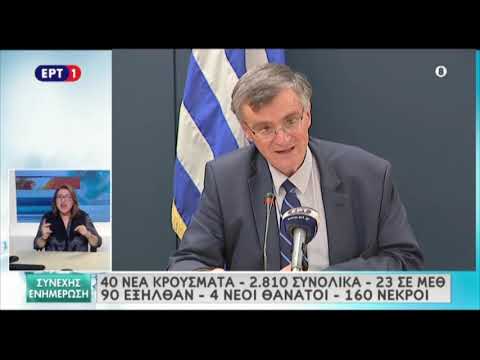 ΕΡΤ 1

ΣΥΝΕΧΗΣ ΕΝΗΜΕΡΩΣΗ

40 ΝΕΑ ΚΡΟΥΣΜΑΤΑ - 2.810 ΣΥΝΟΛΙΚΑ - 23 ΣΕ ΜΕΘ
90 ΕΞΗΛΘΑΝ - 4 ΝΕΟΙ ΘΑΝΑΤΟΙ - 160 ΝΕΚΡΟΙ